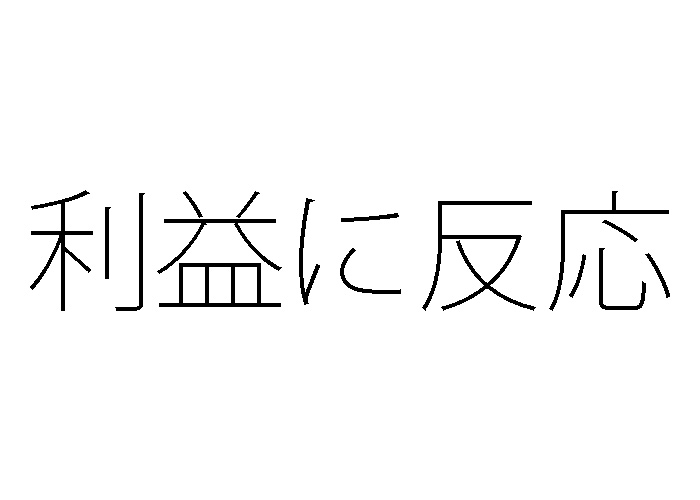 利益に反応